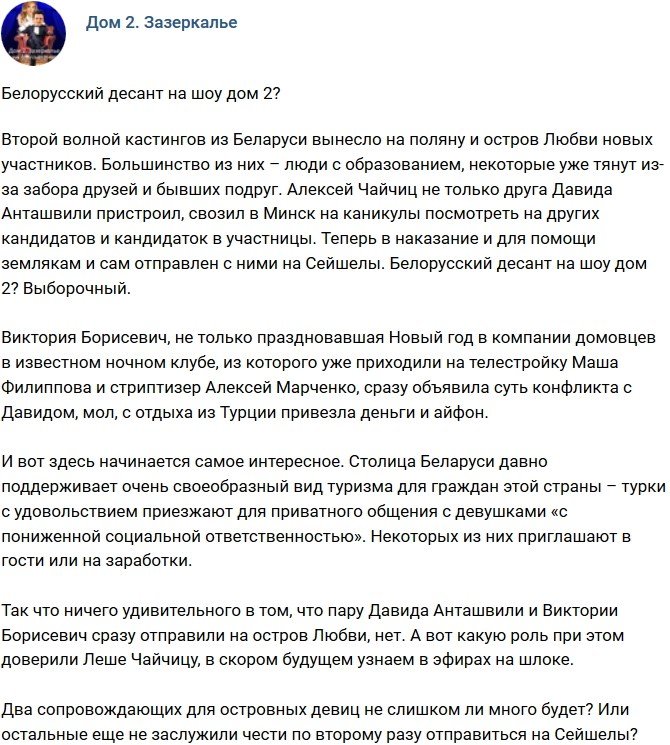 Дом 2. Зазеркалье

Белорусский десант на шоу дом 2?

Второй волной кастингов из Беларуси вынесло на поляну и остров Любви новых участников. Большинство из них – люди с образованием, некоторые уже тянут из-за забора друзей и бывших подруг. Алексей Чайчиц не только друга Давида Анташвили пристроил, свозил в Минск на каникулы посмотреть на других кандидатов и кандидаток в участницы. Теперь в наказание и для помощи землякам и сам отправлен с ними на Сейшелы. Белорусский десант на шоу дом 2? Выборочный.

Виктория Борисевич, не только праздновавшая Новый год в компании домовцев в известном ночном клубе, из которого уже приходили на телестройку Маша Филиппова и стриптизер Алексей Марченко, сразу объявила суть конфликта с Давидом, мол, с отдыха из Турции привезла деньги и айфон.

И вот здесь начинается самое интересное. Столица Беларуси давно поддерживает очень своеобразный вид туризма для граждан этой страны – турки с удовольствием приезжают для приватного общения с девушками «с пониженной социальной ответственностью». Некоторых из них приглашают в гости или на заработки.

Так что ничего удивительного в том, что пару Давида Анташвили и Виктории Борисевич сразу отправили на остров Любви, нет. А вот какую роль при этом доверили Леше Чайчицу, в скором будущем узнаем в эфирах на шлоке.

Два сопровождающих для островных девиц не слишком ли много будет? Или остальные еще не заслужили чести по второму разу отправиться на Сейшелы?